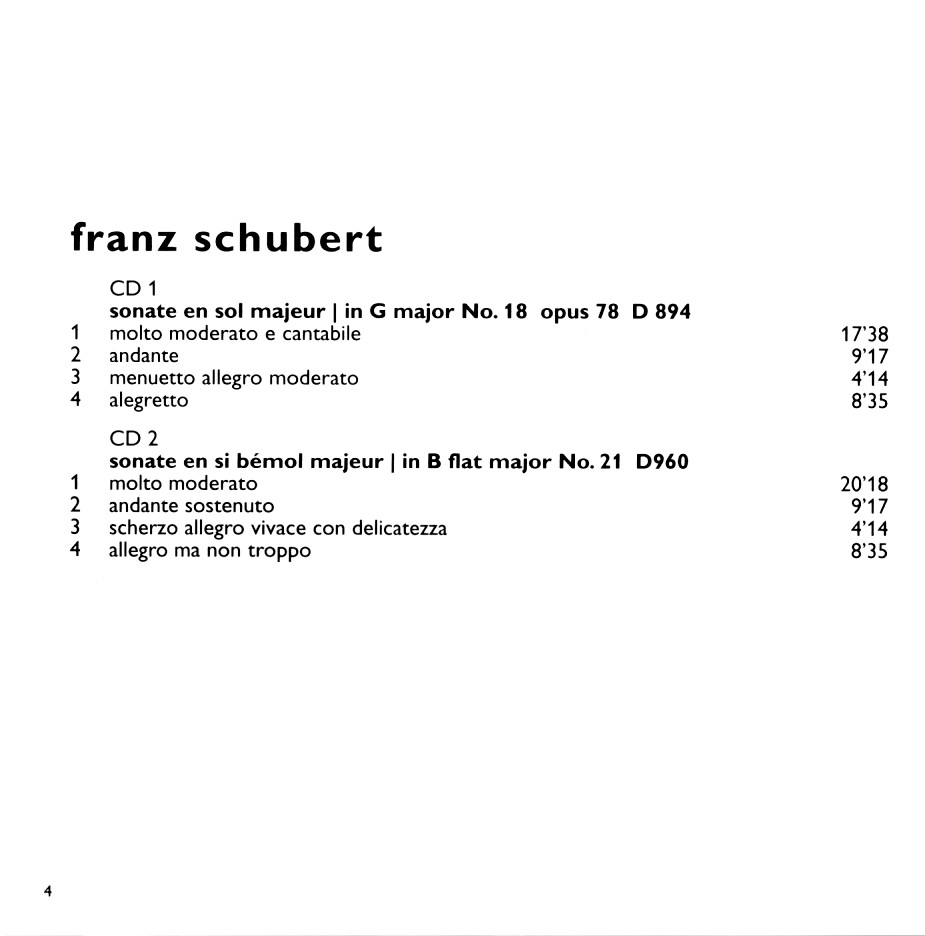 franz schubert

CD 1
sonate en sol majeur | in G major No. 18 opus 78 D 894

1 molto moderato e cantabile 17'38
2 andante 9'17
3 menuetto allegro moderato 4'14
4 alegretto 8'35

CD 2
sonate en si bémol majeur | in B flat major No. 21 D960

1 molto moderato 20'18
2 andante sostenuto 9'17
3 scherzo allegro vivace con delicatezza 4'14
4 allegro ma non troppo 8'35

4